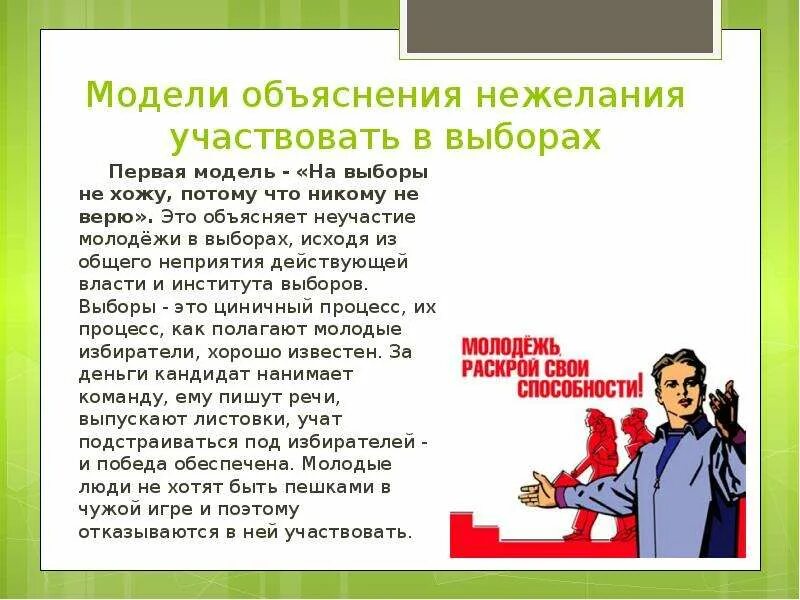 Модели объяснения нежелания участвовать в выборах

Первая модель - «На выборы не хожу, потому что никому не верю». Это объясняет неучастие молодёжи в выборах, исходя из общего неприятия действующей власти и института выборов. Выборы - это циничный процесс, их процесс, как полагают молодые избиратели, хорошо известен. За деньги кандидат нанимает команду, ему пишут речи, выпускают листовки, учат подстраиваться под избирателей - и победа обеспечена. Молодые люди не хотят быть пешками в чужой игре и поэтому отказываются в ней участвовать.

МОЛОДЁЖЬ, РАСКРОЙ СВОИ СПОСОБНОСТИ!